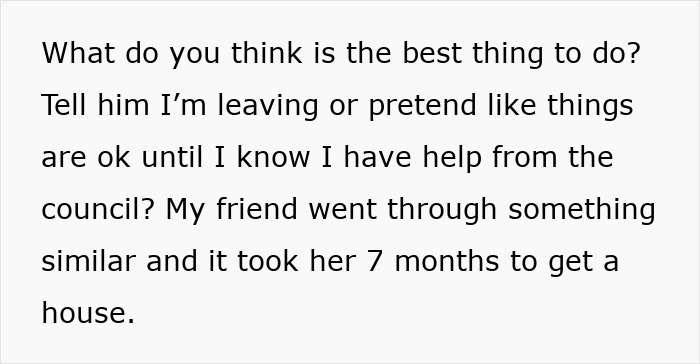 What do you think is the best thing to do? Tell him I’m leaving or pretend like things are ok until I know I have help from the council? My friend went through something similar and it took her 7 months to get a house.